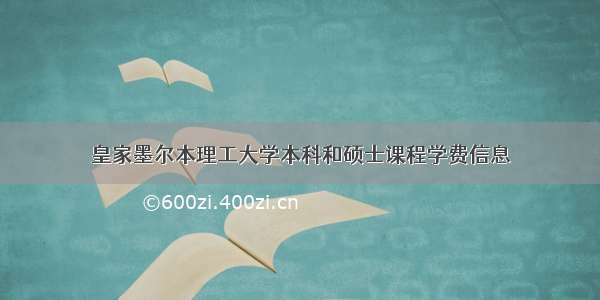 皇家墨尔本理工大学本科和硕士课程学费信息

©600zi.400zi.cn